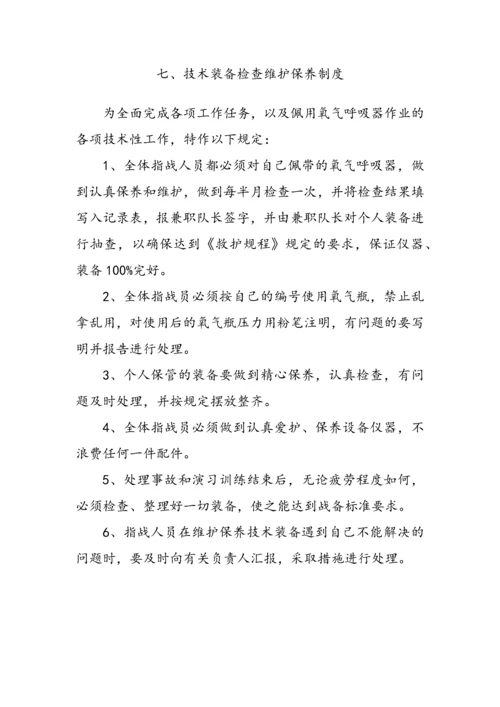 七、技术装备检查维护保养制度

为全面完成各项工作任务，以及佩用氧气呼吸器作业的各项技术性工作，特作以下规定：

1、全体指战人员都必须对自己佩带的氧气呼吸器，做到认真保养和维护，做到每半月检查一次，并将检查结果填写入记录表，报兼职队长签字，并由兼职队长对个人装备进行抽查，以确保达到《救护规程》规定的要求，保证仪器、装备100%完好。

2、全体指战员必须按自己的编号使用氧气瓶，禁止乱拿乱用，对使用后的氧气瓶压力用粉笔注明，有问题的要写明并报告进行处理。

3、个人保管的装备要做到精心保养，认真检查，有问题及时处理，并按规定摆放整齐。

4、全体指战员必须做到认真爱护、保养设备仪器，不浪费任何一件配件。

5、处理事故和演习训练结束后，无论疲劳程度如何，必须检查、整理好一切装备，使之能达到战备标准要求。

6、指战人员在维护保养技术装备遇到自己不能解决的问题时，要及时向有关负责人汇报，采取措施进行处理。